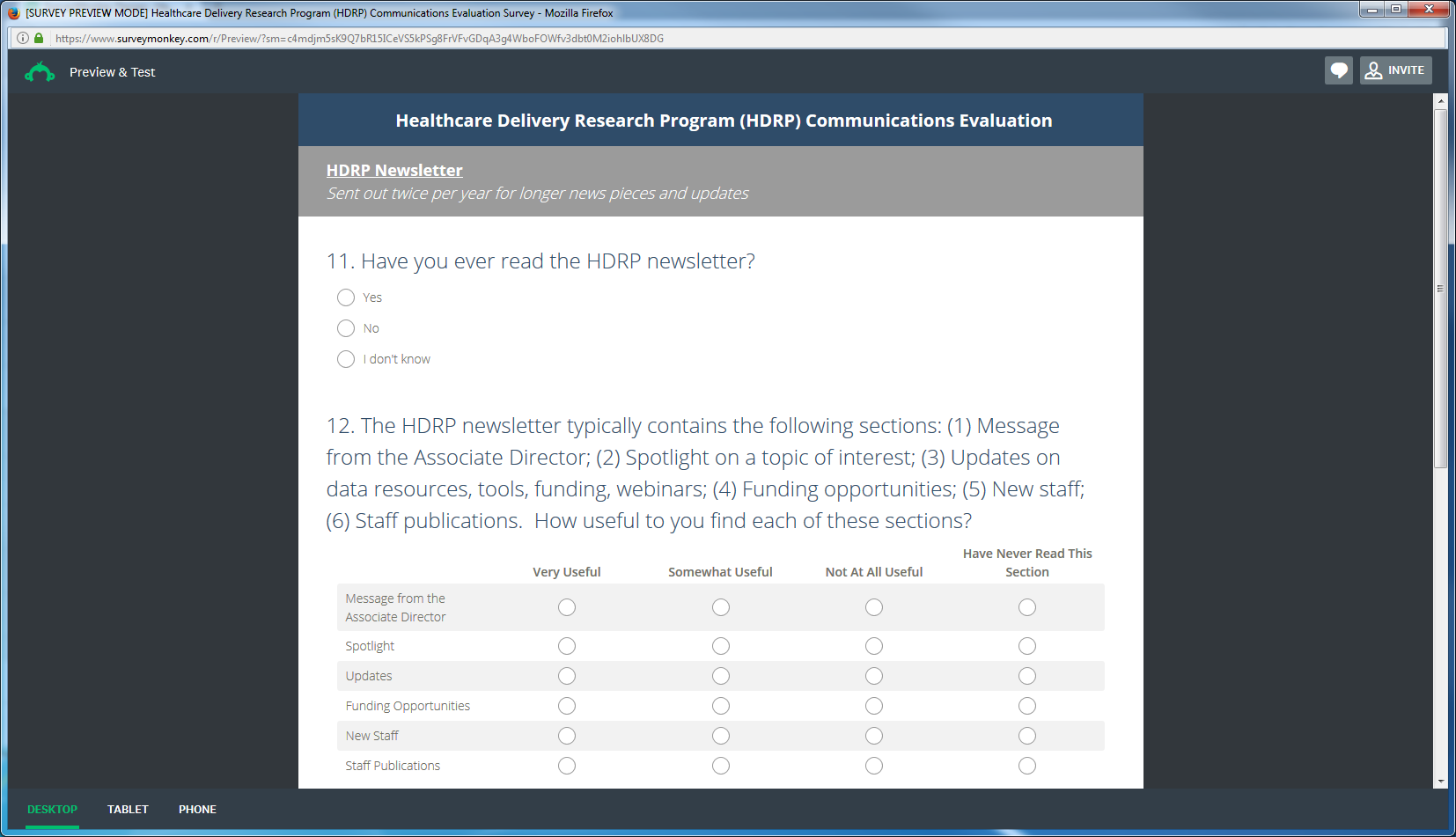 [SURVEY PREVIEW MODE] Healthcare Delivery Research Program (HDRP) Communications Evaluation Survey - Mozilla Firefox

https://www.surveymonkey.com/r/Preview/?sm=c4mdjm5sK9Q7bR15ICeVS5kPSg8FrVFvGDqA3g4WboFOWfv3dbt0M2iohlbUX8DG

Preview & Test

INVITE

Healthcare Delivery Research Program (HDRP) Communications Evaluation

HDRP Newsletter
Sent out twice per year for longer news pieces and updates

11. Have you ever read the HDRP newsletter?

Yes

No

I don't know

12. The HDRP newsletter typically contains the following sections: (1) Message from the Associate Director; (2) Spotlight on a topic of interest; (3) Updates on data resources, tools, funding, webinars; (4) Funding opportunities; (5) New staff; (6) Staff publications. How useful to you find each of these sections?

| | Very Useful | Somewhat Useful | Not At All Useful | Have Never Read This Section |
|---|---|---|---|---|
| Message from the Associate Director | | | | |
| Spotlight | | | | |
| Updates | | | | |
| Funding Opportunities | | | | |
| New Staff | | | | |
| Staff Publications | | | | |

DESKTOP TABLET PHONE